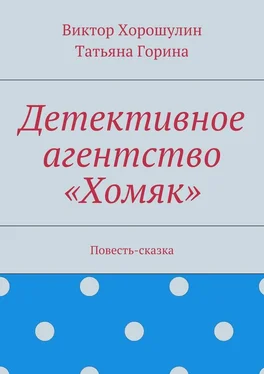 Виктор Хорошулин
Татьяна Горина

Детективное агентство «Хомяк»

Повесть-сказка